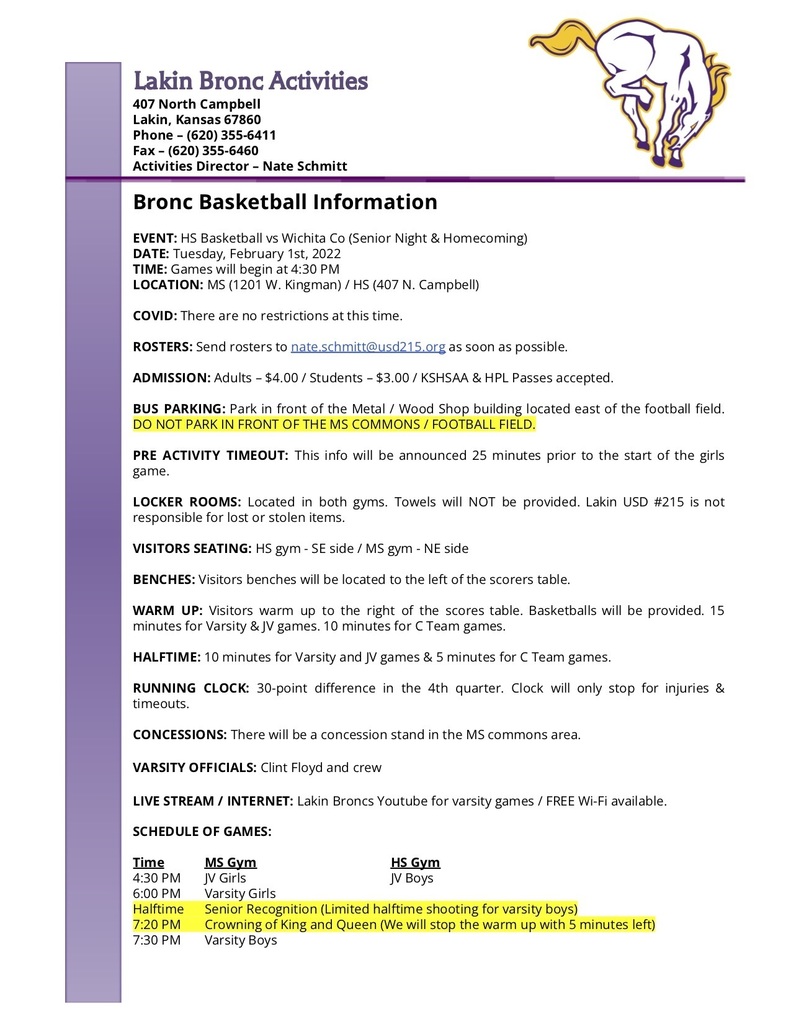 Lakin Bronc Activities
407 North Campbell
Lakin, Kansas 67860
Phone – (620) 355-6411
Fax – (620) 355-6460
Activities Director – Nate Schmitt

Bronc Basketball Information

EVENT: HS Basketball vs Wichita Co (Senior Night & Homecoming)
DATE: Tuesday, February 1st, 2022
TIME: Games will begin at 4:30 PM
LOCATION: MS (1201 W. Kingman) / HS (407 N. Campbell)

COVID: There are no restrictions at this time.

ROSTERS: Send rosters to nate.schmitt@usd215.org as soon as possible.

ADMISSION: Adults – $4.00 / Students – $3.00 / KSHSAA & HPL Passes accepted.

BUS PARKING: Park in front of the Metal / Wood Shop building located east of the football field. DO NOT PARK IN FRONT OF THE MS COMMONS / FOOTBALL FIELD.

PRE ACTIVITY TIMEOUT: This info will be announced 25 minutes prior to the start of the girls game.

LOCKER ROOMS: Located in both gyms. Towels will NOT be provided. Lakin USD #215 is not responsible for lost or stolen items.

VISITORS SEATING: HS gym - SE side / MS gym - NE side

BENCHES: Visitors benches will be located to the left of the scorers table.

WARM UP: Visitors warm up to the right of the scores table. Basketballs will be provided. 15 minutes for Varsity & JV games. 10 minutes for C Team games.

HALFTIME: 10 minutes for Varsity and JV games & 5 minutes for C Team games.

RUNNING CLOCK: 30-point difference in the 4th quarter. Clock will only stop for injuries & timeouts.

CONCESSIONS: There will be a concession stand in the MS commons area.

VARSITY OFFICIALS: Clint Floyd and crew

LIVE STREAM / INTERNET: Lakin Broncs Youtube for varsity games / FREE Wi-Fi available.

SCHEDULE OF GAMES:

| Time | MS Gym | HS Gym |
|---|---|---|
| 4:30 PM | JV Girls | JV Boys |
| 6:00 PM | Varsity Girls | |
| Halftime | Senior Recognition (Limited halftime shooting for varsity boys) | |
| 7:20 PM | Crowning of King and Queen (We will stop the warm up with 5 minutes left) | |
| 7:30 PM | Varsity Boys | |